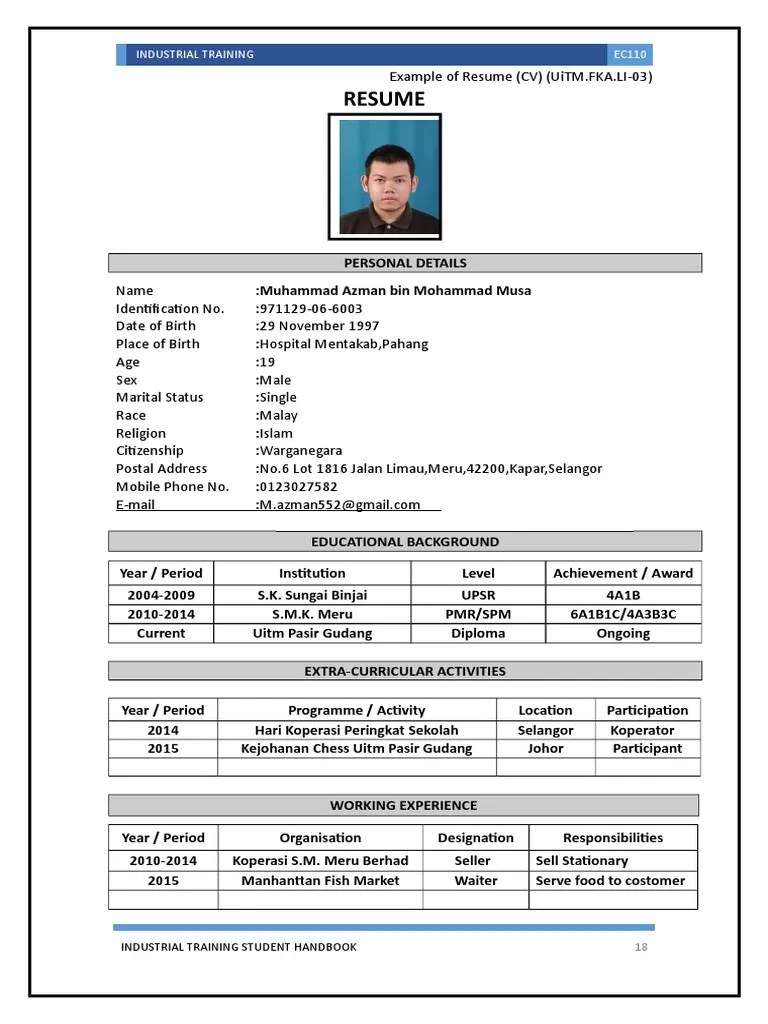 INDUSTRIAL TRAINING EC110

Example of Resume (CV) (UiTM.FKA.LI-03)

RESUME

PERSONAL DETAILS

Name :Muhammad Azman bin Mohammad Musa
Identification No. :971129-06-6003
Date of Birth :29 November 1997
Place of Birth :Hospital Mentakab,Pahang
Age :19
Sex :Male
Marital Status :Single
Race :Malay
Religion :Islam
Citizenship :Warganegara
Postal Address :No.6 Lot 1816 Jalan Limau,Meru,42200,Kapar,Selangor
Mobile Phone No. :0123027582
E-mail :M.azman552@gmail.com

EDUCATIONAL BACKGROUND

| Year / Period | Institution | Level | Achievement / Award |
|---|---|---|---|
| 2004-2009 | S.K. Sungai Binjai | UPSR | 4A1B |
| 2010-2014 | S.M.K. Meru | PMR/SPM | 6A1B1C/4A3B3C |
| Current | Uitm Pasir Gudang | Diploma | Ongoing |

EXTRA-CURRICULAR ACTIVITIES

| Year / Period | Programme / Activity | Location | Participation |
|---|---|---|---|
| 2014 | Hari Koperasi Peringkat Sekolah | Selangor | Koperator |
| 2015 | Kejohanan Chess Uitm Pasir Gudang | Johor | Participant |
| | | | |

WORKING EXPERIENCE

| Year / Period | Organisation | Designation | Responsibilities |
|---|---|---|---|
| 2010-2014 | Koperasi S.M. Meru Berhad | Seller | Sell Stationary |
| 2015 | Manhanttan Fish Market | Waiter | Serve food to costomer |
| | | | |

INDUSTRIAL TRAINING STUDENT HANDBOOK 18